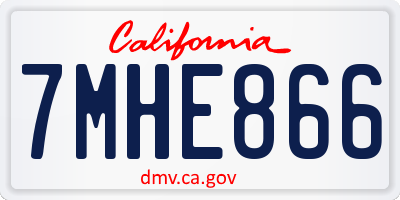 California

7MHE866

dmv.ca.gov